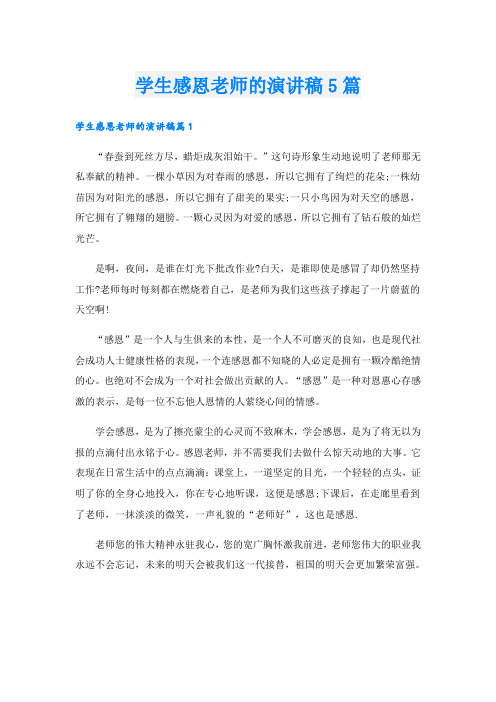 学生感恩老师的演讲稿5篇

学生感恩老师的演讲稿篇1

“春蚕到死丝方尽，蜡炬成灰泪始干。”这句诗形象生动地说明了老师那无私奉献的精神。一棵小草因为对春雨的感恩，所以它拥有了绚烂的花朵;一株幼苗因为对阳光的感恩，所以它拥有了甜美的果实;一只小鸟因为对天空的感恩，所它拥有了翱翔的翅膀。一颗心灵因为对爱的感恩，所以它拥有了钻石般的灿烂光芒。

是啊，夜间，是谁在灯光下批改作业?白天，是谁即使是感冒了却仍然坚持工作?老师每时每刻都在燃烧着自己，是老师为我们这些孩子撑起了一片蔚蓝的天空啊!

“感恩”是一个人与生俱来的本性，是一个人不可磨灭的良知，也是现代社会成功人士健康性格的表现，一个连感恩都不知晓的人必定是拥有一颗冷酷绝情的心。也绝对不会成为一个对社会做出贡献的人。“感恩”是一种对恩惠心存感激的表示，是每一位不忘他人恩情的人萦绕心间的情感。

学会感恩，是为了擦亮蒙尘的心灵而不致麻木，学会感恩，是为了将无以为报的点滴付出永铭于心。感恩老师，并不需要我们去做什么惊天动地的大事。它表现在日常生活中的点点滴滴：课堂上，一道坚定的目光，一个轻轻的点头，证明了你的全身心地投入，你在专心地听课，这便是感恩;下课后，在走廊里看到了老师，一抹淡淡的微笑，一声礼貌的“老师好”，这也是感恩.

老师您的伟大精神永驻我心，您的宽广胸怀激我前进，老师您伟大的职业我永远不会忘记，未来的明天会被我们这一代接替，祖国的明天会更加繁荣富强。